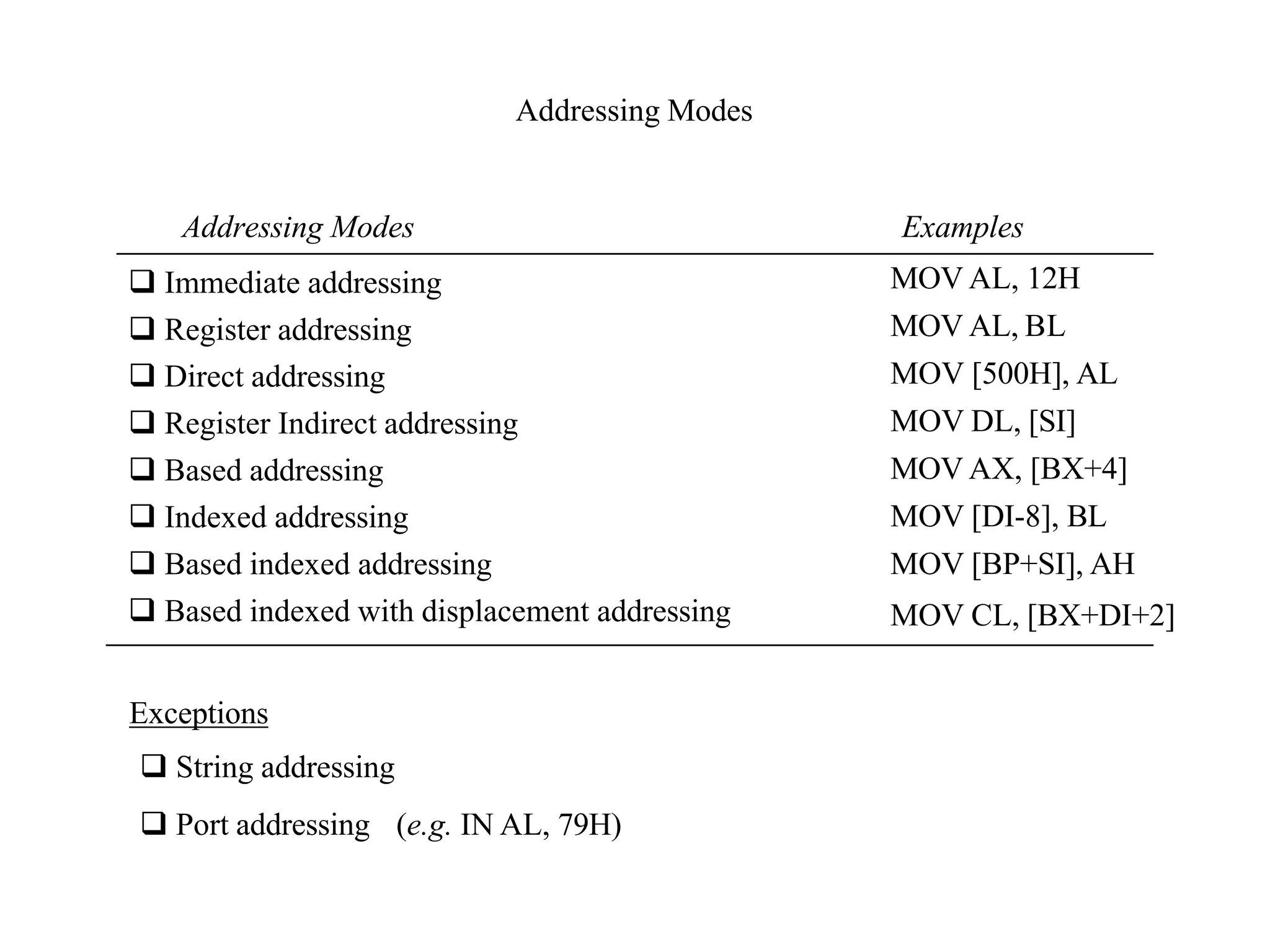 Addressing Modes

| Addressing Modes | Examples |
|---|---|
| ❑ Immediate addressing | MOV AL, 12H |
| ❑ Register addressing | MOV AL, BL |
| ❑ Direct addressing | MOV [500H], AL |
| ❑ Register Indirect addressing | MOV DL, [SI] |
| ❑ Based addressing | MOV AX, [BX+4] |
| ❑ Indexed addressing | MOV [DI-8], BL |
| ❑ Based indexed addressing | MOV [BP+SI], AH |
| ❑ Based indexed with displacement addressing | MOV CL, [BX+DI+2] |

Exceptions

❑ String addressing

❑ Port addressing (e.g. IN AL, 79H)